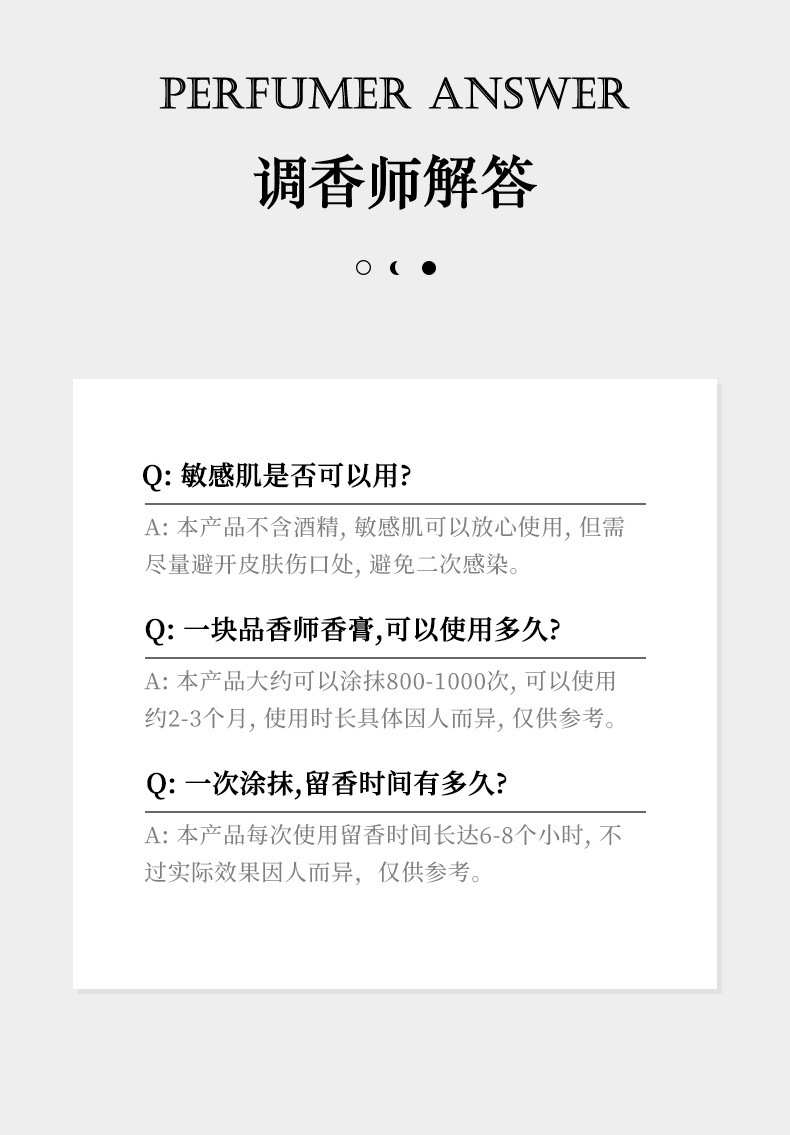 PERFUMER ANSWER

调香师解答

Q: 敏感肌是否可以用?

A: 本产品不含酒精, 敏感肌可以放心使用, 但需尽量避开皮肤伤口处, 避免二次感染。

Q: 一块品香师香膏,可以使用多久?

A: 本产品大约可以涂抹800-1000次, 可以使用约2-3个月, 使用时长具体因人而异, 仅供参考。

Q: 一次涂抹,留香时间有多久?

A: 本产品每次使用留香时间长达6-8个小时, 不过实际效果因人而异, 仅供参考。